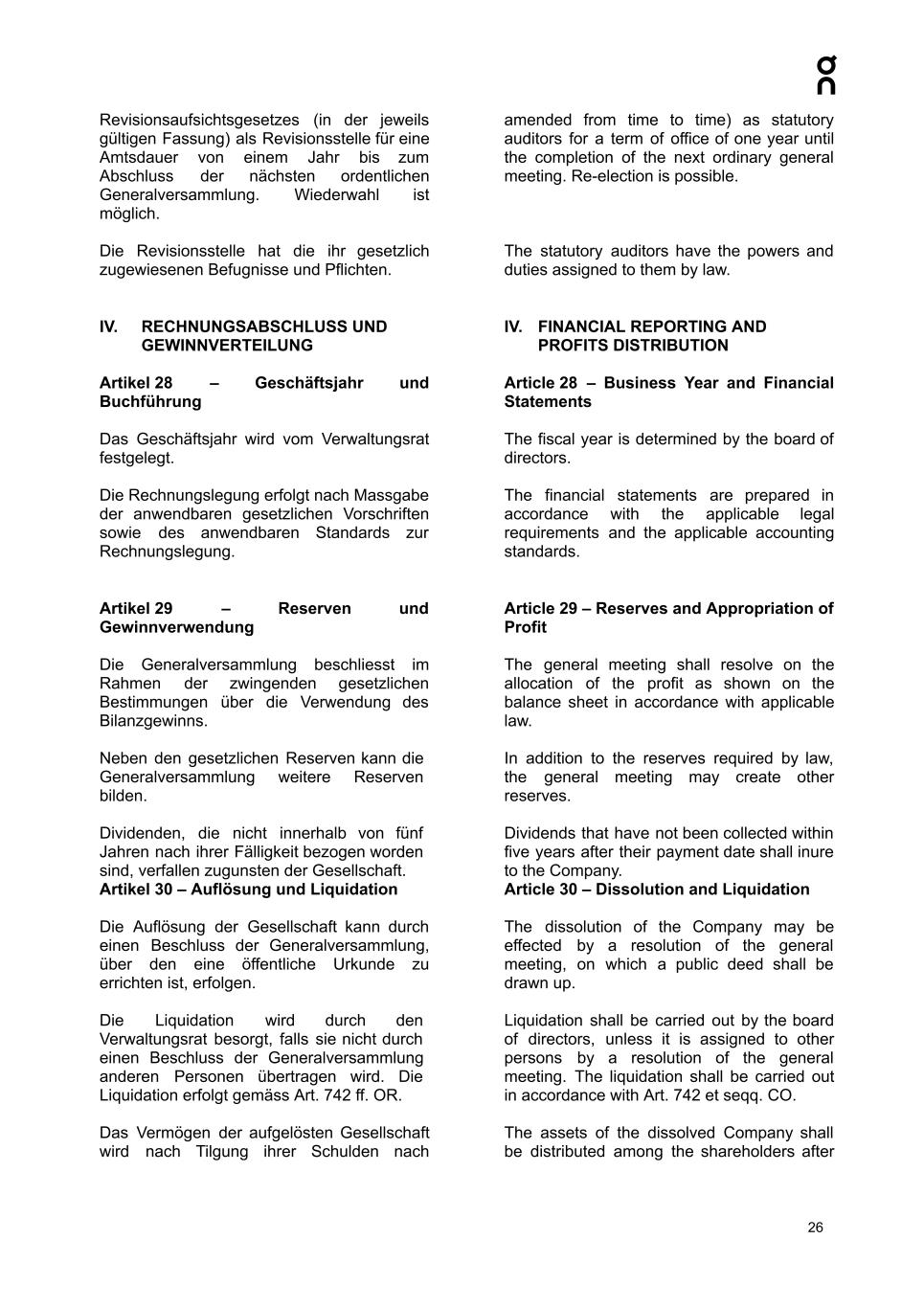 Revisionsaufsichtsgesetzes (in der jeweils gültigen Fassung) als Revisionsstelle für eine Amtsdauer von einem Jahr bis zum Abschluss der nächsten ordentlichen Generalversammlung. Wiederwahl ist möglich.

Die Revisionsstelle hat die ihr gesetzlich zugewiesenen Befugnisse und Pflichten.

IV. RECHNUNGSABSCHLUSS UND GEWINNVERTEILUNG

Artikel 28 – Geschäftsjahr und Buchführung

Das Geschäftsjahr wird vom Verwaltungsrat festgelegt.

Die Rechnungslegung erfolgt nach Massgabe der anwendbaren gesetzlichen Vorschriften sowie des anwendbaren Standards zur Rechnungslegung.

Artikel 29 – Reserven und Gewinnverwendung

Die Generalversammlung beschliesst im Rahmen der zwingenden gesetzlichen Bestimmungen über die Verwendung des Bilanzgewinns.

Neben den gesetzlichen Reserven kann die Generalversammlung weitere Reserven bilden.

Dividenden, die nicht innerhalb von fünf Jahren nach ihrer Fälligkeit bezogen worden sind, verfallen zugunsten der Gesellschaft.
Artikel 30 – Auflösung und Liquidation

Die Auflösung der Gesellschaft kann durch einen Beschluss der Generalversammlung, über den eine öffentliche Urkunde zu errichten ist, erfolgen.

Die Liquidation wird durch den Verwaltungsrat besorgt, falls sie nicht durch einen Beschluss der Generalversammlung anderen Personen übertragen wird. Die Liquidation erfolgt gemäss Art. 742 ff. OR.

Das Vermögen der aufgelösten Gesellschaft wird nach Tilgung ihrer Schulden nach

amended from time to time) as statutory auditors for a term of office of one year until the completion of the next ordinary general meeting. Re-election is possible.

The statutory auditors have the powers and duties assigned to them by law.

IV. FINANCIAL REPORTING AND PROFITS DISTRIBUTION

Article 28 – Business Year and Financial Statements

The fiscal year is determined by the board of directors.

The financial statements are prepared in accordance with the applicable legal requirements and the applicable accounting standards.

Article 29 – Reserves and Appropriation of Profit

The general meeting shall resolve on the allocation of the profit as shown on the balance sheet in accordance with applicable law.

In addition to the reserves required by law, the general meeting may create other reserves.

Dividends that have not been collected within five years after their payment date shall inure to the Company.
Article 30 – Dissolution and Liquidation

The dissolution of the Company may be effected by a resolution of the general meeting, on which a public deed shall be drawn up.

Liquidation shall be carried out by the board of directors, unless it is assigned to other persons by a resolution of the general meeting. The liquidation shall be carried out in accordance with Art. 742 et seqq. CO.

The assets of the dissolved Company shall be distributed among the shareholders after

26